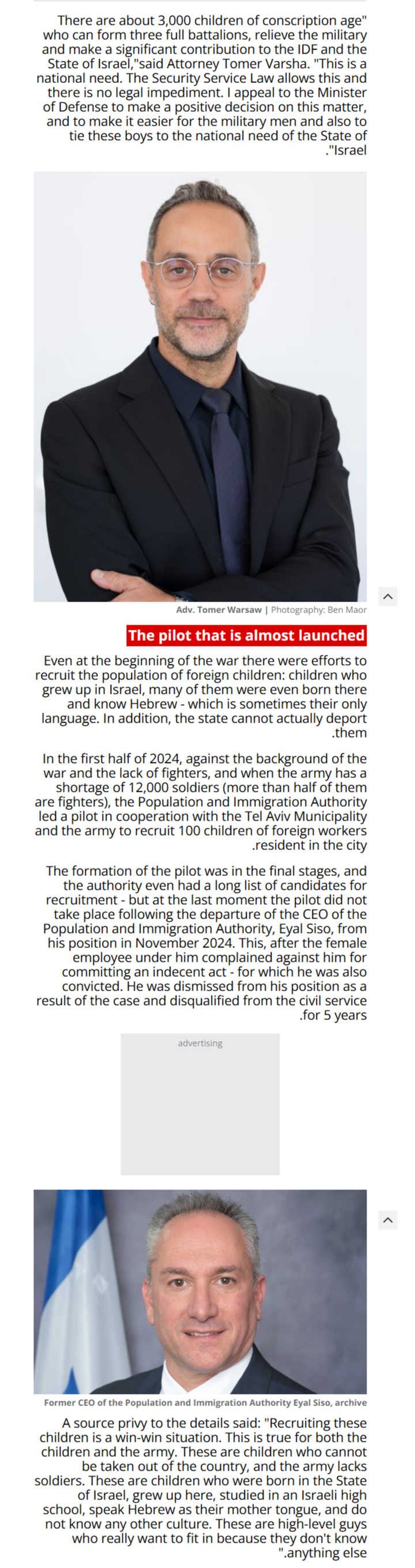 There are about 3,000 children of conscription age" who can form three full battalions, relieve the military and make a significant contribution to the IDF and the State of Israel,"said Attorney Tomer Varsha. "This is a national need. The Security Service Law allows this and there is no legal impediment. I appeal to the Minister of Defense to make a positive decision on this matter, and to make it easier for the military men and also to tie these boys to the national need of the State of ."Israel

Adv. Tomer Warsaw | Photography: Ben Maor

The pilot that is almost launched

Even at the beginning of the war there were efforts to recruit the population of foreign children: children who grew up in Israel, many of them were even born there and know Hebrew - which is sometimes their only language. In addition, the state cannot actually deport .them

In the first half of 2024, against the background of the war and the lack of fighters, and when the army has a shortage of 12,000 soldiers (more than half of them are fighters), the Population and Immigration Authority led a pilot in cooperation with the Tel Aviv Municipality and the army to recruit 100 children of foreign workers .resident in the city

The formation of the pilot was in the final stages, and the authority even had a long list of candidates for recruitment - but at the last moment the pilot did not take place following the departure of the CEO of the Population and Immigration Authority, Eyal Siso, from his position in November 2024. This, after the female employee under him complained against him for committing an indecent act - for which he was also convicted. He was dismissed from his position as a result of the case and disqualified from the civil service .for 5 years

advertising

Former CEO of the Population and Immigration Authority Eyal Siso, archive

A source privy to the details said: "Recruiting these children is a win-win situation. This is true for both the children and the army. These are children who cannot be taken out of the country, and the army lacks soldiers. These are children who were born in the State of Israel, grew up here, studied in an Israeli high school, speak Hebrew as their mother tongue, and do not know any other culture. These are high-level guys who really want to fit in because they don't know ".anything else